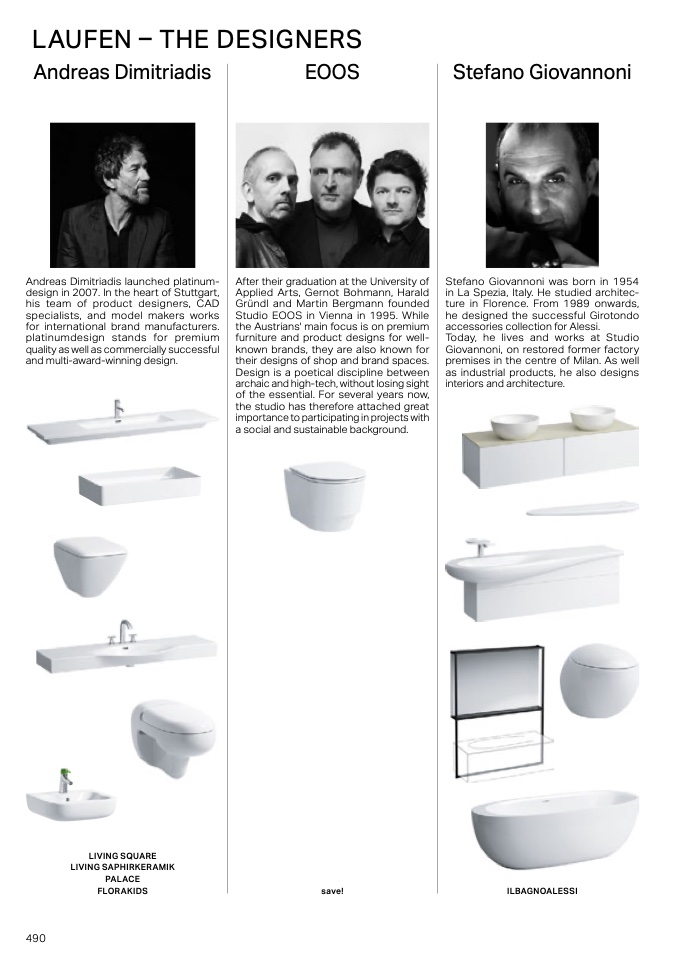 LAUFEN – THE DESIGNERS

Andreas Dimitriadis

Andreas Dimitriadis launched platinumdesign in 2007. In the heart of Stuttgart, his team of product designers, CAD specialists, and model makers works for international brand manufacturers. platinumdesign stands for premium quality as well as commercially successful and multi-award-winning design.

LIVING SQUARE
LIVING SAPHIRKERAMIK
PALACE
FLORAKIDS

EOOS

After their graduation at the University of Applied Arts, Gernot Bohmann, Harald Gründl and Martin Bergmann founded Studio EOOS in Vienna in 1995. While the Austrians' main focus is on premium furniture and product designs for well-known brands, they are also known for their designs of shop and brand spaces. Design is a poetical discipline between archaic and high-tech, without losing sight of the essential. For several years now, the studio has therefore attached great importance to participating in projects with a social and sustainable background.

save!

Stefano Giovannoni

Stefano Giovannoni was born in 1954 in La Spezia, Italy. He studied architecture in Florence. From 1989 onwards, he designed the successful Girotondo accessories collection for Alessi.
Today, he lives and works at Studio Giovannoni, on restored former factory premises in the centre of Milan. As well as industrial products, he also designs interiors and architecture.

ILBAGNOALESSI

490